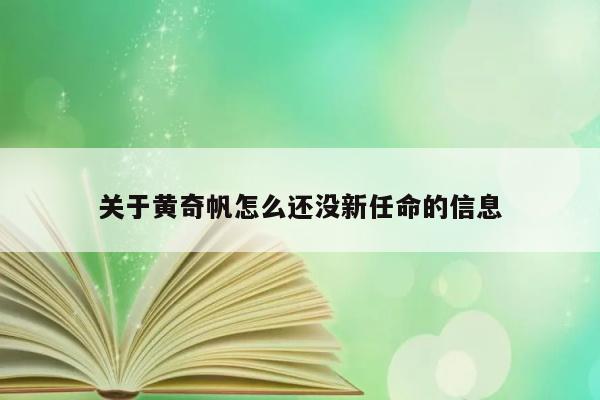 关于黄奇帆怎么还没新任命的信息